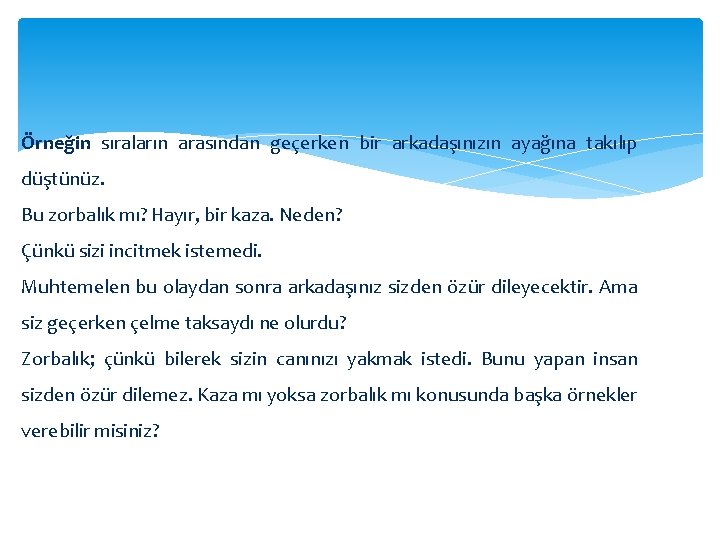 Örneğin sıraların arasından geçerken bir arkadaşınızın ayağına takılıp düştünüz.
Bu zorbalık mı? Hayır, bir kaza. Neden?
Çünkü sizi incitmek istemedi.
Muhtemelen bu olaydan sonra arkadaşınız sizden özür dileyecektir. Ama siz geçerken çelme taksaydı ne olurdu?
Zorbalık; çünkü bilerek sizin canınızı yakmak istedi. Bunu yapan insan sizden özür dilemez. Kaza mı yoksa zorbalık mı konusunda başka örnekler verebilir misiniz?